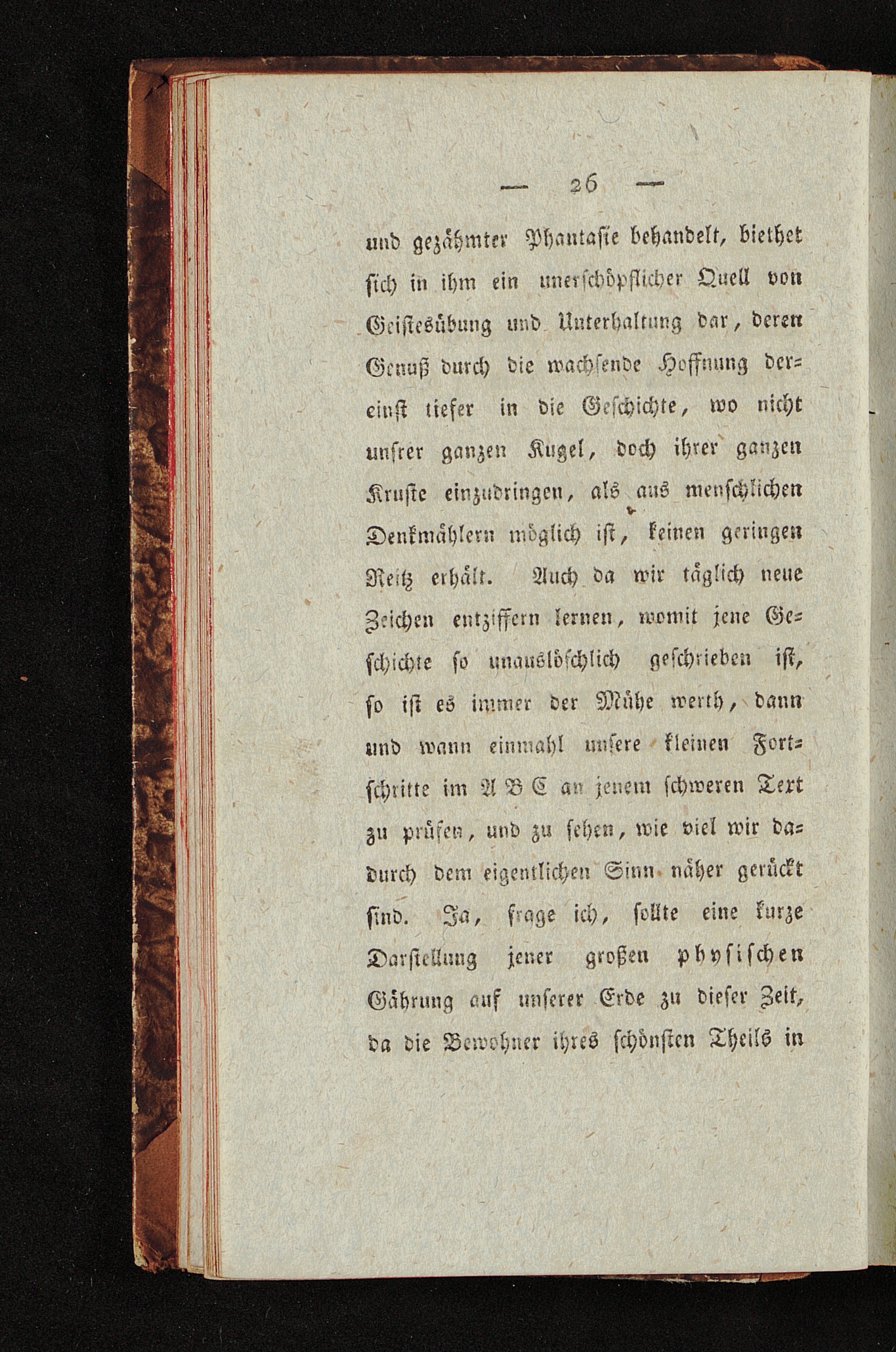 — 26 —

und gezähmter Phantasie behandelt, biethet sich in ihm ein unerschöpflicher Quell von Geistesübung und Unterhaltung dar, deren Genuß durch die wachsende Hoffnung dereinst tiefer in die Geschichte, wo nicht unsrer ganzen Kugel, doch ihrer ganzen Kruste einzudringen, als aus menschlichen Denkmählern möglich ist, keinen geringen Reitz erhält. Auch da wir täglich neue Zeichen entziffern lernen, womit jene Geschichte so unauslöschlich geschrieben ist, so ist es immer der Mühe werth, dann und wann einmahl unsere kleinen Fortschritte im A B C an jenem schweren Text zu prüfen, und zu sehen, wie viel wir dadurch dem eigentlichen Sinn näher gerückt sind. Ja, frage ich, sollte eine kurze Darstellung jener großen physischen Gährung auf unserer Erde zu dieser Zeit, da die Bewohner ihres schönsten Theils in